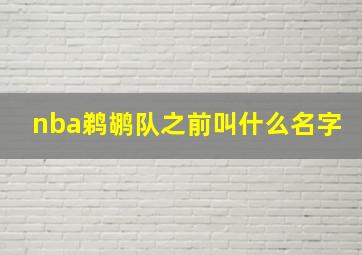 nba鹈鹕队之前叫什么名字